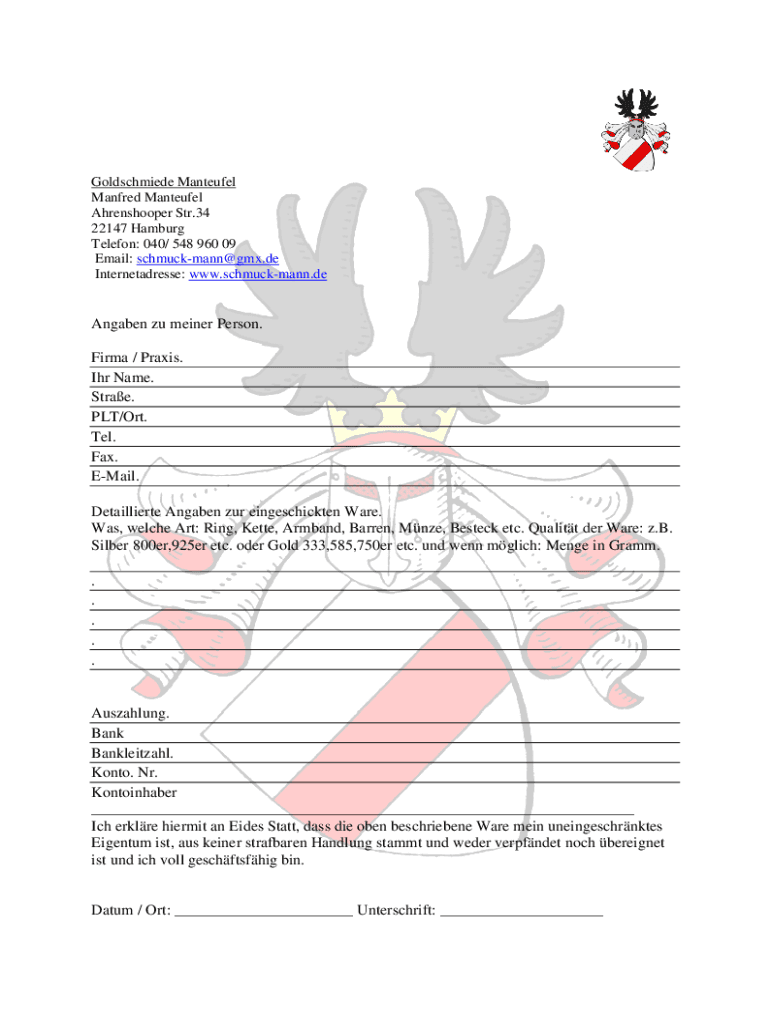 Goldschmiede Manteufel
Manfred Manteufel
Ahrenshooper Str.34
22147 Hamburg
Telefon: 040/ 548 960 09
Email: schmuck-mann@gmx.de
Internetadresse: www.schmuck-mann.de

Angaben zu meiner Person.

Firma / Praxis.
Ihr Name.
Straße.
PLT/Ort.
Tel.
Fax.
E-Mail.

Detaillierte Angaben zur eingeschickten Ware.
Was, welche Art: Ring, Kette, Armband, Barren, Münze, Besteck etc. Qualität der Ware: z.B. Silber 800er,925er etc. oder Gold 333,585,750er etc. und wenn möglich: Menge in Gramm.

.
.
.
.
.

Auszahlung.
Bank
Bankleitzahl.
Konto. Nr.
Kontoinhaber

Ich erkläre hiermit an Eides Statt, dass die oben beschriebene Ware mein uneingeschränktes Eigentum ist, aus keiner strafbaren Handlung stammt und weder verpfändet noch übereignet ist und ich voll geschäftsfähig bin.

Datum / Ort: _______________________ Unterschrift: _____________________